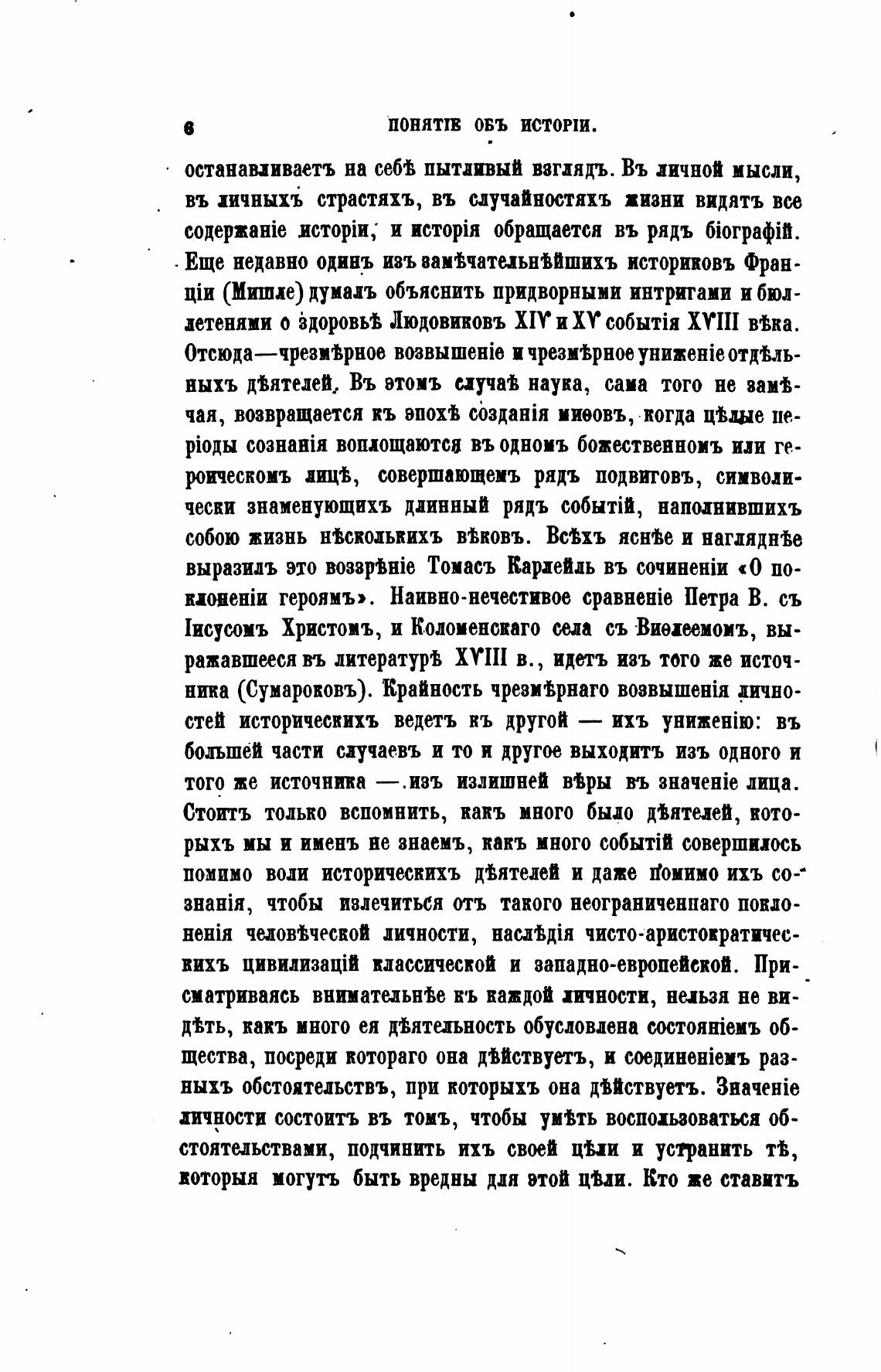 6 ПОНЯТІЕ ОБЪ ИСТОРІИ.

останавливаетъ на себѣ пытливый взглядъ. Въ личной мысли, въ личныхъ страстяхъ, въ случайностяхъ жизни видятъ все содержаніе исторіи, и исторія обращается въ рядъ біографій. Еще недавно одинъ изъ замѣчательнѣйшихъ историковъ Франціи (Мишле) думалъ объяснить придворными интригами и бюллетенями о здоровьѣ Людовиковъ XIV и XV событія XVIII вѣка. Отсюда—чрезмѣрное возвышеніе и чрезмѣрное униженіе отдѣльныхъ дѣятелей. Въ этомъ случаѣ наука, сама того не замѣчая, возвращается къ эпохѣ созданія миѳовъ, когда цѣлые періоды сознанія воплощаются въ одномъ божественномъ или героическомъ лицѣ, совершающемъ рядъ подвиговъ, символически знаменующихъ длинный рядъ событій, наполнившихъ собою жизнь нѣсколькихъ вѣковъ. Всѣхъ яснѣе и нагляднѣе выразилъ это воззрѣніе Томасъ Карлейль въ сочиненіи «О поклоненіи героямъ». Наивно-нечестивое сравненіе Петра В. съ Іисусомъ Христомъ, и Коломенскаго села съ Виѳлеемомъ, выражавшееся въ литературѣ XVIII в., идетъ изъ того же источника (Сумароковъ). Крайность чрезмѣрнаго возвышенія личностей историческихъ ведетъ къ другой — ихъ униженію: въ большей части случаевъ и то и другое выходитъ изъ одного и того же источника —.изъ излишней вѣры въ значеніе лица. Стоитъ только вспомнить, какъ много было дѣятелей, которыхъ мы и именъ не знаемъ, какъ много событій совершилось помимо воли историческихъ дѣятелей и даже помимо ихъ сознанія, чтобы излечиться отъ такого неограниченнаго поклоненія человѣческой личности, наслѣдія чисто-аристократическихъ цивилизацій классической и западно-европейской. Присматриваясь внимательнѣе къ каждой личности, нельзя не видѣть, какъ много ея дѣятельность обусловлена состояніемъ общества, посреди котораго она дѣйствуетъ, и соединеніемъ разныхъ обстоятельствъ, при которыхъ она дѣйствуетъ. Значеніе личности состоитъ въ томъ, чтобы умѣть воспользоваться обстоятельствами, подчинить ихъ своей цѣли и устранить тѣ, которыя могутъ быть вредны для этой цѣли. Кто же ставитъ